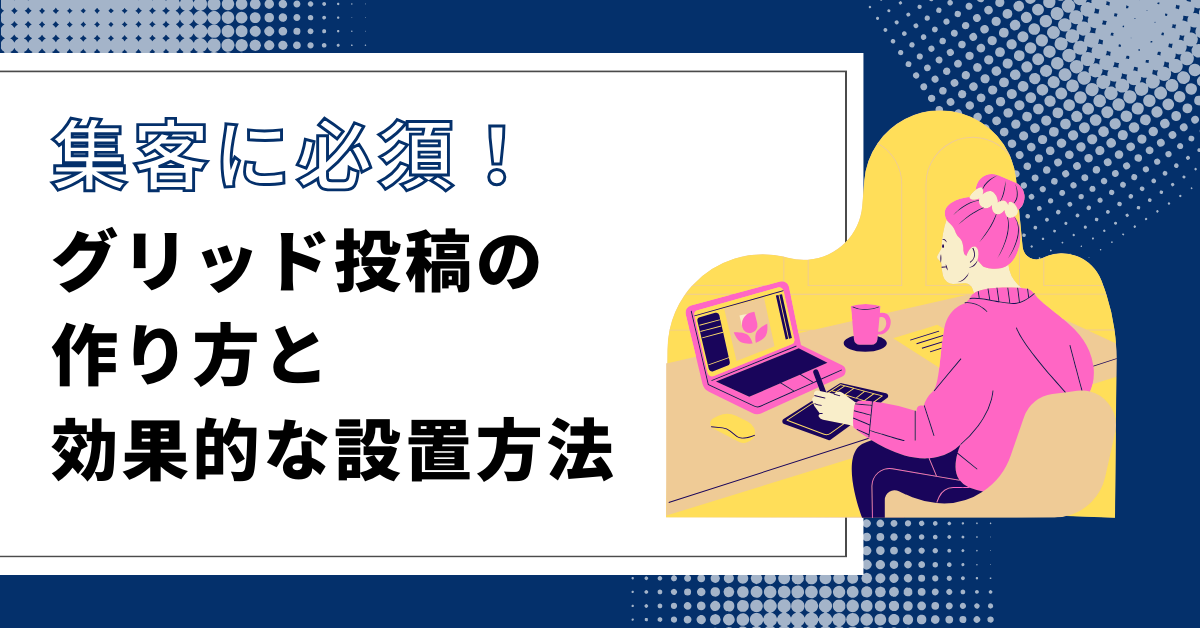 集客に必須！
グリッド投稿の
作り方と
効果的な設置方法